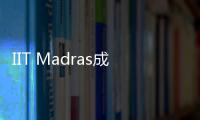 IIT Madras成